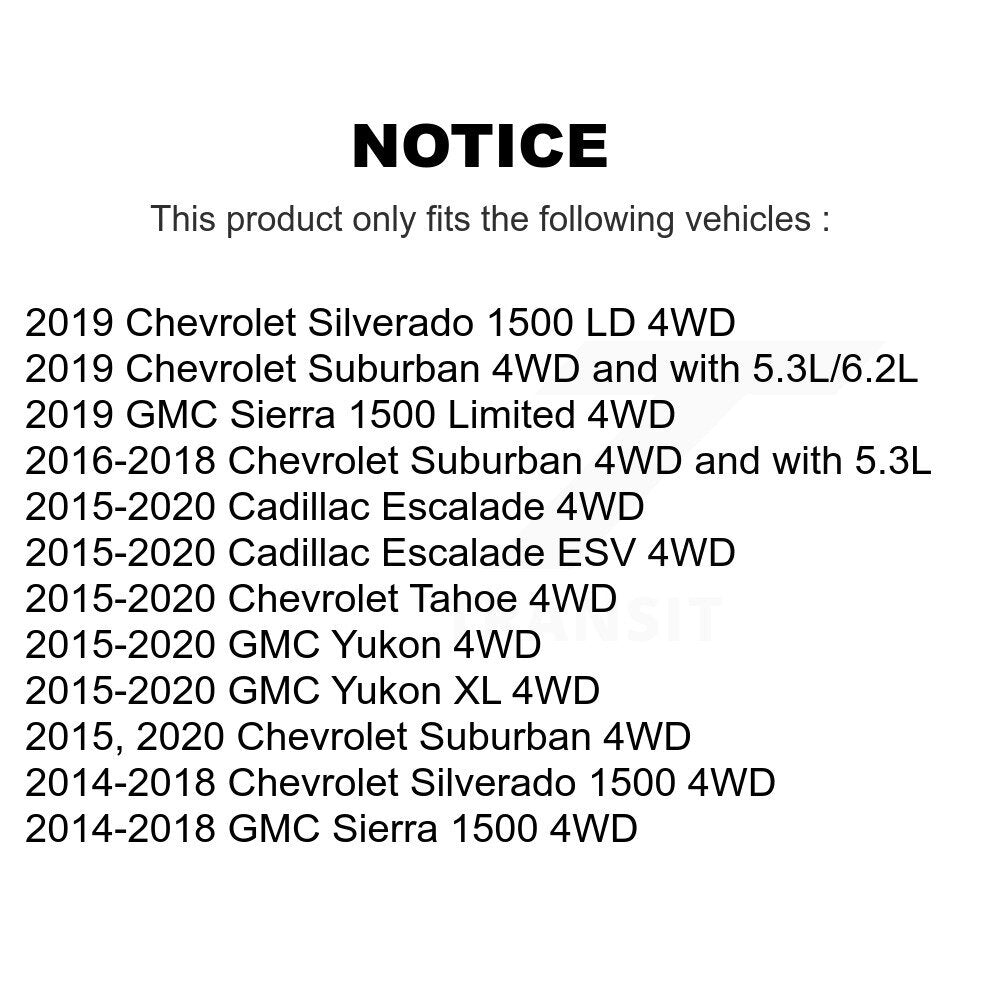 NOTICE

This product only fits the following vehicles :

2019 Chevrolet Silverado 1500 LD 4WD
2019 Chevrolet Suburban 4WD and with 5.3L/6.2L
2019 GMC Sierra 1500 Limited 4WD
2016-2018 Chevrolet Suburban 4WD and with 5.3L
2015-2020 Cadillac Escalade 4WD
2015-2020 Cadillac Escalade ESV 4WD
2015-2020 Chevrolet Tahoe 4WD
2015-2020 GMC Yukon 4WD
2015-2020 GMC Yukon XL 4WD
2015, 2020 Chevrolet Suburban 4WD
2014-2018 Chevrolet Silverado 1500 4WD
2014-2018 GMC Sierra 1500 4WD

TRANSIT